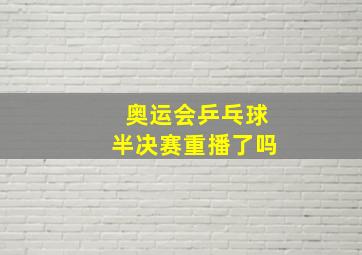 奥运会乒乓球
半决赛重播了吗